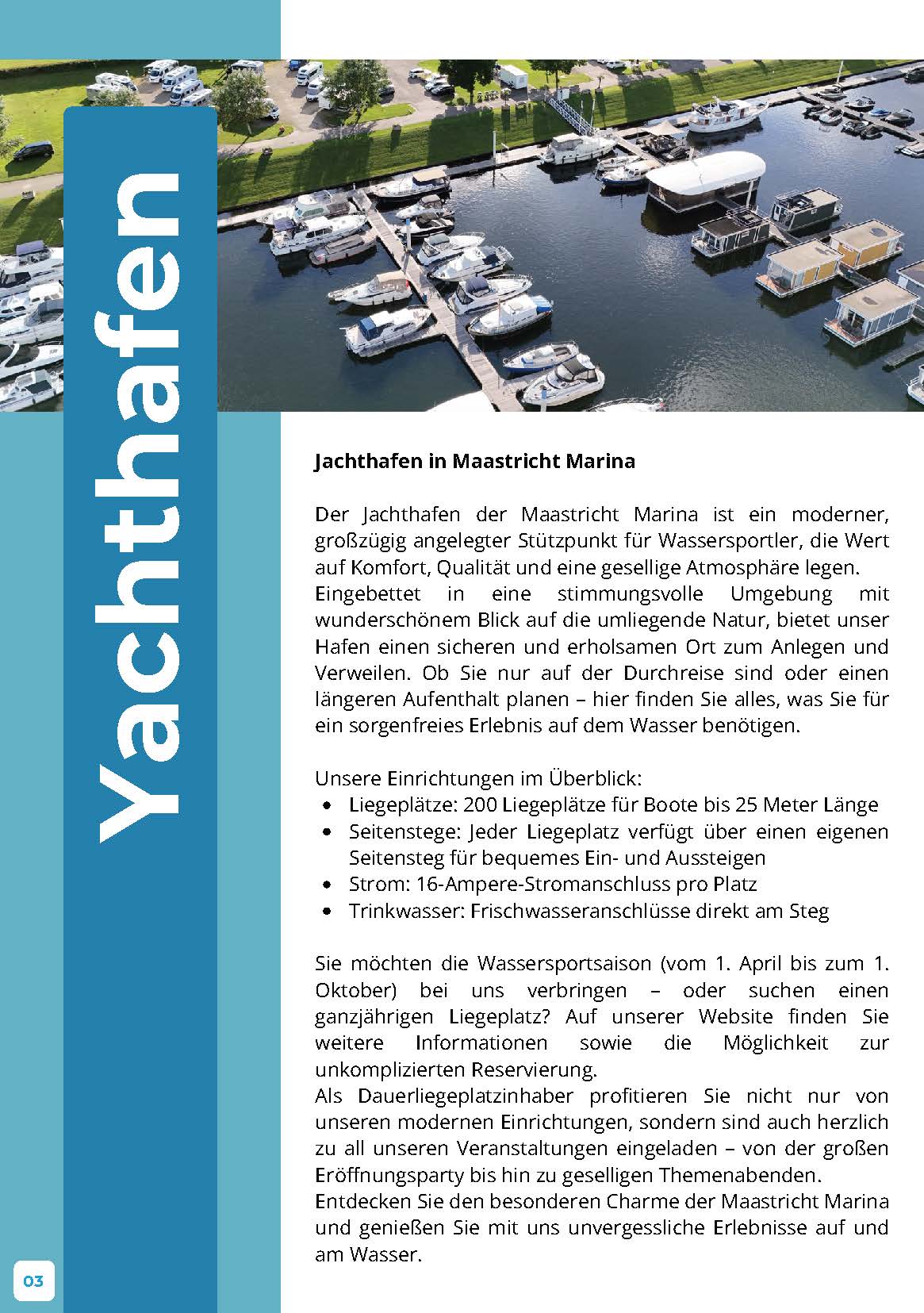 Yachthafen

Jachthafen in Maastricht Marina

Der Jachthafen der Maastricht Marina ist ein moderner, großzügig angelegter Stützpunkt für Wassersportler, die Wert auf Komfort, Qualität und eine gesellige Atmosphäre legen.
Eingebettet in eine stimmungsvolle Umgebung mit wunderschönem Blick auf die umliegende Natur, bietet unser Hafen einen sicheren und erholsamen Ort zum Anlegen und Verweilen. Ob Sie nur auf der Durchreise sind oder einen längeren Aufenthalt planen – hier finden Sie alles, was Sie für ein sorgenfreies Erlebnis auf dem Wasser benötigen.

Unsere Einrichtungen im Überblick:
- Liegeplätze: 200 Liegeplätze für Boote bis 25 Meter Länge
- Seitenstege: Jeder Liegeplatz verfügt über einen eigenen Seitensteg für bequemes Ein- und Aussteigen
- Strom: 16-Ampere-Stromanschluss pro Platz
- Trinkwasser: Frischwasseranschlüsse direkt am Steg

Sie möchten die Wassersportsaison (vom 1. April bis zum 1. Oktober) bei uns verbringen – oder suchen einen ganzjährigen Liegeplatz? Auf unserer Website finden Sie weitere Informationen sowie die Möglichkeit zur unkomplizierten Reservierung.
Als Dauerliegeplatzinhaber profitieren Sie nicht nur von unseren modernen Einrichtungen, sondern sind auch herzlich zu all unseren Veranstaltungen eingeladen – von der großen Eröffnungsparty bis hin zu geselligen Themenabenden.
Entdecken Sie den besonderen Charme der Maastricht Marina und genießen Sie mit uns unvergessliche Erlebnisse auf und am Wasser.

03